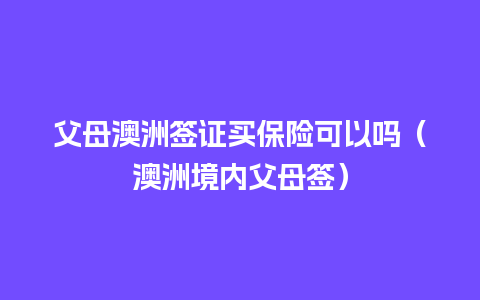 父母澳洲签证买保险可以吗（澳洲境内父母签）